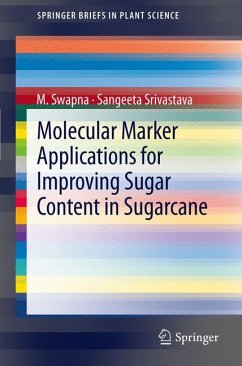 SPRINGER BRIEFS IN PLANT SCIENCE

M. Swapna · Sangeeta Srivastava

Molecular Marker Applications for Improving Sugar Content in Sugarcane

Springer